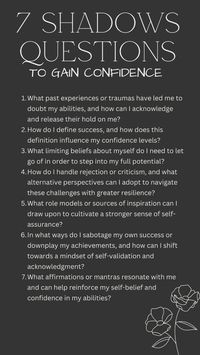 7 SHADOWS QUESTIONS
TO GAIN CONFIDENCE

1. What past experiences or traumas have led me to doubt my abilities, and how can I acknowledge and release their hold on me?
2. How do I define success, and how does this definition influence my confidence levels?
3. What limiting beliefs about myself do I need to let go of in order to step into my full potential?
4. How do I handle rejection or criticism, and what alternative perspectives can I adopt to navigate these challenges with greater resilience?
5. What role models or sources of inspiration can I draw upon to cultivate a stronger sense of self-assurance?
6. In what ways do I sabotage my own success or downplay my achievements, and how can I shift towards a mindset of self-validation and acknowledgment?
7. What affirmations or mantras resonate with me and can help reinforce my self-belief and confidence in my abilities?